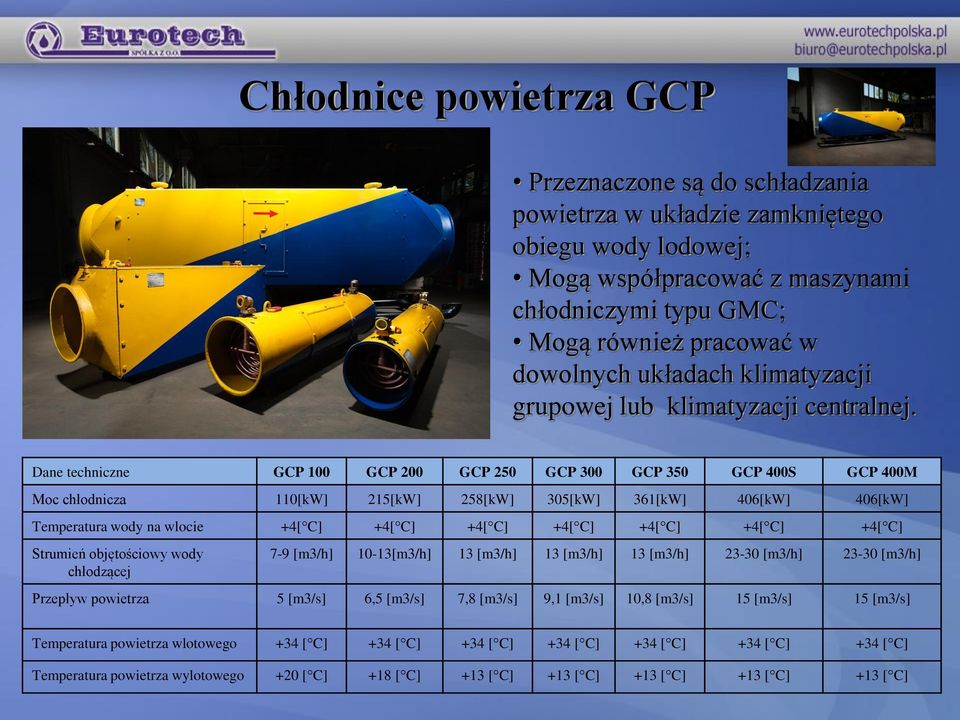 Eurotech
SPÓŁKA Z O.O.

www.eurotechpolska.pl
biuro@eurotechpolska.pl

Chłodnice powietrza GCP

• Przeznaczone są do schładzania powietrza w układzie zamkniętego obiegu wody lodowej;
• Mogą współpracować z maszynami chłodniczymi typu GMC;
• Mogą również pracować w dowolnych układach klimatyzacji grupowej lub klimatyzacji centralnej.

| Dane techniczne | GCP 100 | GCP 200 | GCP 250 | GCP 300 | GCP 350 | GCP 400S | GCP 400M |
|---|---|---|---|---|---|---|---|
| Moc chłodnicza | 110[kW] | 215[kW] | 258[kW] | 305[kW] | 361[kW] | 406[kW] | 406[kW] |
| Temperatura wody na wlocie | +4[°C] | +4[°C] | +4[°C] | +4[°C] | +4[°C] | +4[°C] | +4[°C] |
| Strumień objętościowy wody chłodzącej | 7-9 [m3/h] | 10-13[m3/h] | 13 [m3/h] | 13 [m3/h] | 13 [m3/h] | 23-30 [m3/h] | 23-30 [m3/h] |
| Przepływ powietrza | 5 [m3/s] | 6,5 [m3/s] | 7,8 [m3/s] | 9,1 [m3/s] | 10,8 [m3/s] | 15 [m3/s] | 15 [m3/s] |
| Temperatura powietrza wlotowego | +34 [°C] | +34 [°C] | +34 [°C] | +34 [°C] | +34 [°C] | +34 [°C] | +34 [°C] |
| Temperatura powietrza wylotowego | +20 [°C] | +18 [°C] | +13 [°C] | +13 [°C] | +13 [°C] | +13 [°C] | +13 [°C] |